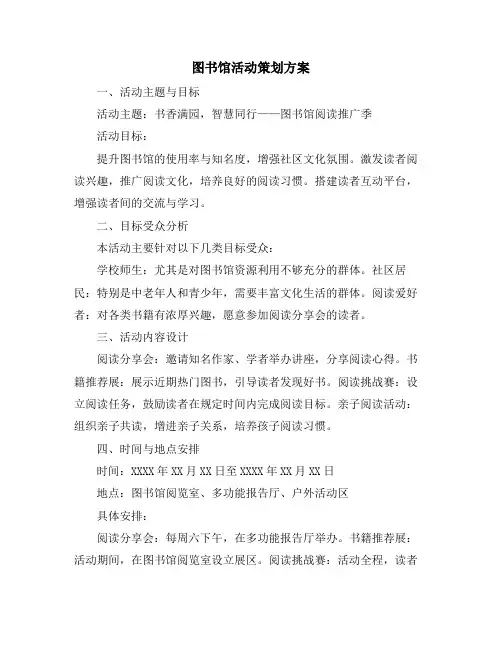 图书馆活动策划方案

一、活动主题与目标

活动主题：书香满园，智慧同行——图书馆阅读推广季

活动目标：

提升图书馆的使用率与知名度，增强社区文化氛围。激发读者阅读兴趣，推广阅读文化，培养良好的阅读习惯。搭建读者互动平台，增强读者间的交流与学习。

二、目标受众分析

本活动主要针对以下几类目标受众：

学校师生：尤其是对图书馆资源利用不够充分的群体。社区居民：特别是中老年人和青少年，需要丰富文化生活的群体。阅读爱好者：对各类书籍有浓厚兴趣，愿意参加阅读分享会的读者。

三、活动内容设计

阅读分享会：邀请知名作家、学者举办讲座，分享阅读心得。书籍推荐展：展示近期热门图书，引导读者发现好书。阅读挑战赛：设立阅读任务，鼓励读者在规定时间内完成阅读目标。亲子阅读活动：组织亲子共读，增进亲子关系，培养孩子阅读习惯。

四、时间与地点安排

时间：XXXX 年 XX 月 XX 日至 XXXX 年 XX 月 XX 日

地点：图书馆阅览室、多功能报告厅、户外活动区

具体安排：

阅读分享会：每周六下午，在多功能报告厅举办。书籍推荐展：活动期间，在图书馆阅览室设立展区。阅读挑战赛：活动全程，读者